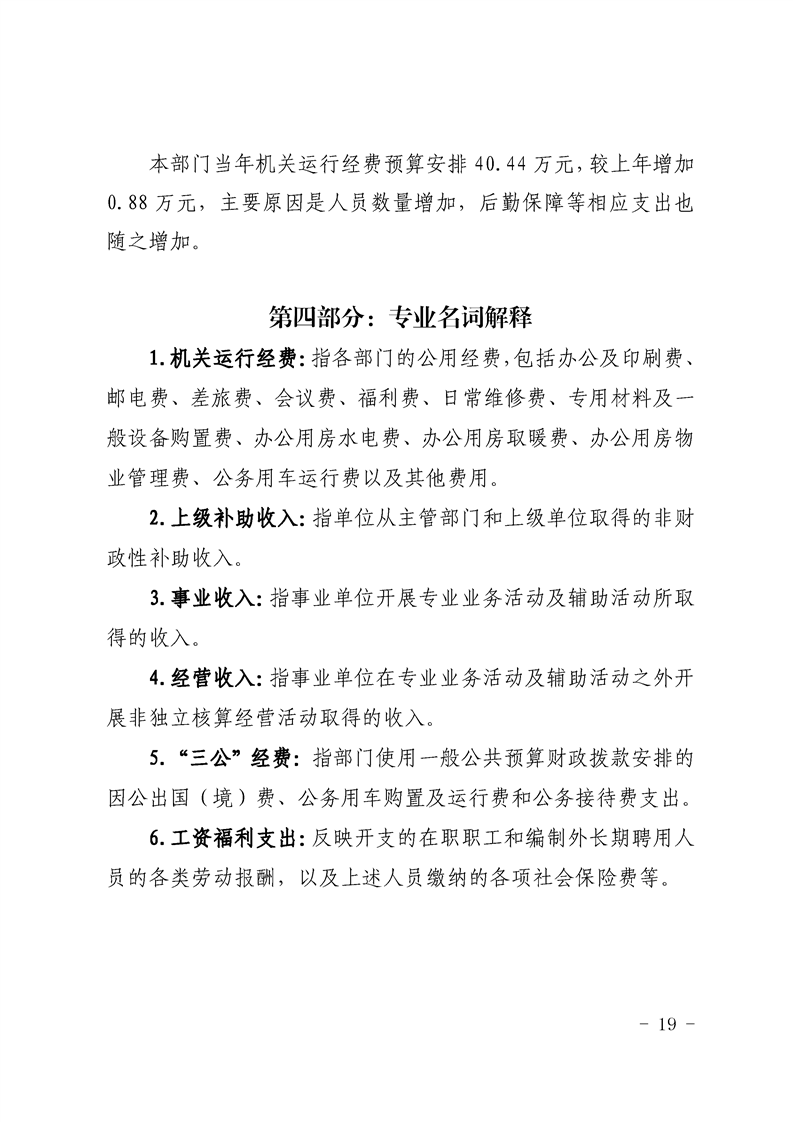 本部门当年机关运行经费预算安排 40.44 万元，较上年增加 0.88 万元，主要原因是人员数量增加，后勤保障等相应支出也随之增加。

第四部分：专业名词解释

1.机关运行经费：指各部门的公用经费，包括办公及印刷费、邮电费、差旅费、会议费、福利费、日常维修费、专用材料及一般设备购置费、办公用房水电费、办公用房取暖费、办公用房物业管理费、公务用车运行费以及其他费用。

2.上级补助收入：指单位从主管部门和上级单位取得的非财政性补助收入。

3.事业收入：指事业单位开展专业业务活动及辅助活动所取得的收入。

4.经营收入：指事业单位在专业业务活动及辅助活动之外开展非独立核算经营活动取得的收入。

5.“三公”经费：指部门使用一般公共预算财政拨款安排的因公出国（境）费、公务用车购置及运行费和公务接待费支出。

6.工资福利支出：反映开支的在职职工和编制外长期聘用人员的各类劳动报酬，以及上述人员缴纳的各项社会保险费等。

- 19 -